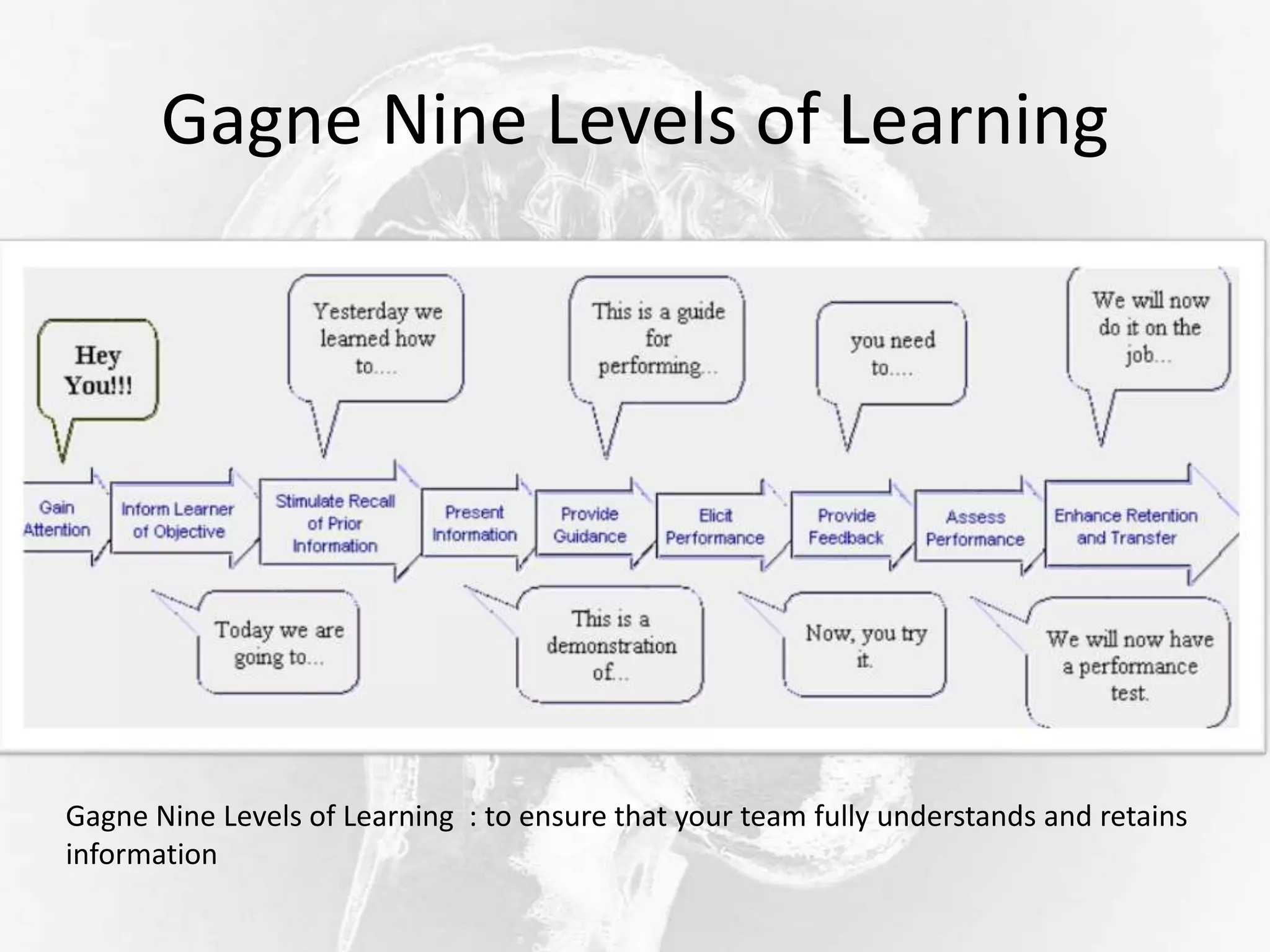 Gagne Nine Levels of Learning

Hey You!!!

Yesterday we learned how to....

This is a guide for performing...

you need to....

We will now do it on the job...

Gain Attention

Inform Learner of Objective

Stimulate Recall of Prior Information

Present Information

Provide Guidance

Elicit Performance

Provide Feedback

Assess Performance

Enhance Retention and Transfer

Today we are going to...

This is a demonstration of...

Now, you try it.

We will now have a performance test.

Gagne Nine Levels of Learning : to ensure that your team fully understands and retains information